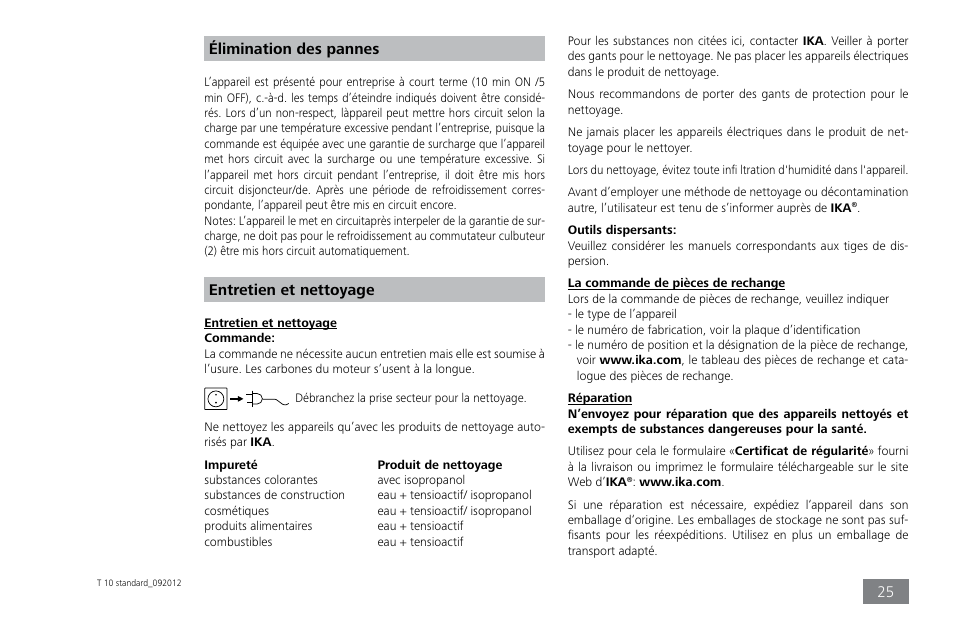 Élimination des pannes

L'appareil est présenté pour entreprise à court terme (10 min ON /5 min OFF), c.-à-d. les temps d'éteindre indiqués doivent être considérés. Lors d'un non-respect, làppareil peut mettre hors circuit selon la charge par une température excessive pendant l'entreprise, puisque la commande est équipée avec une garantie de surcharge que l'appareil met hors circuit avec la surcharge ou une température excessive. Si l'appareil met hors circuit pendant l'entreprise, il doit être mis hors circuit disjoncteur/de. Après une période de refroidissement correspondante, l'appareil peut être mis en circuit encore.
Notes: L'appareil le met en circuitaprès interpeler de la garantie de surcharge, ne doit pas pour le refroidissement au commutateur culbuteur (2) être mis hors circuit automatiquement.

Entretien et nettoyage

Entretien et nettoyage
Commande:
La commande ne nécessite aucun entretien mais elle est soumise à l'usure. Les carbones du moteur s'usent à la longue.

Débranchez la prise secteur pour la nettoyage.

Ne nettoyez les appareils qu'avec les produits de nettoyage autorisés par IKA.

| Impureté | Produit de nettoyage |
|---|---|
| substances colorantes | avec isopropanol |
| substances de construction | eau + tensioactif/ isopropanol |
| cosmétiques | eau + tensioactif/ isopropanol |
| produits alimentaires | eau + tensioactif |
| combustibles | eau + tensioactif |

Pour les substances non citées ici, contacter IKA. Veiller à porter des gants pour le nettoyage. Ne pas placer les appareils électriques dans le produit de nettoyage.

Nous recommandons de porter des gants de protection pour le nettoyage.

Ne jamais placer les appareils électriques dans le produit de nettoyage pour le nettoyer.

Lors du nettoyage, évitez toute infi ltration d'humidité dans l'appareil.

Avant d'employer une méthode de nettoyage ou décontamination autre, l'utilisateur est tenu de s'informer auprès de IKA®.

Outils dispersants:
Veuillez considérer les manuels correspondants aux tiges de dispersion.

La commande de pièces de rechange
Lors de la commande de pièces de rechange, veuillez indiquer
- le type de l'appareil
- le numéro de fabrication, voir la plaque d'identification
- le numéro de position et la désignation de la pièce de rechange, voir www.ika.com, le tableau des pièces de rechange et catalogue des pièces de rechange.

Réparation
N'envoyez pour réparation que des appareils nettoyés et exempts de substances dangereuses pour la santé.

Utilisez pour cela le formulaire «Certificat de régularité» fourni à la livraison ou imprimez le formulaire téléchargeable sur le site Web d'IKA®: www.ika.com.

Si une réparation est nécessaire, expédiez l'appareil dans son emballage d'origine. Les emballages de stockage ne sont pas suffisants pour les réexpéditions. Utilisez en plus un emballage de transport adapté.

T 10 standard_092012

25